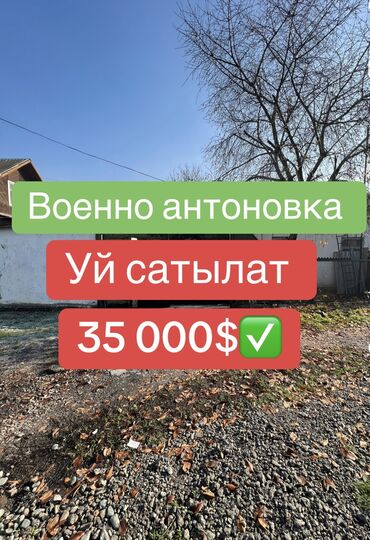 Военно антоновка

Уй сатылат

35 000$✅